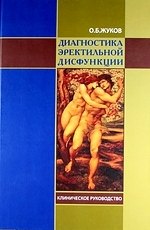 О.Б.ЖУКОВ

ДИАГНОСТИКА ЭРЕКТИЛЬНОЙ ДИСФУНКЦИИ

КЛИНИЧЕСКОЕ РУКОВОДСТВО